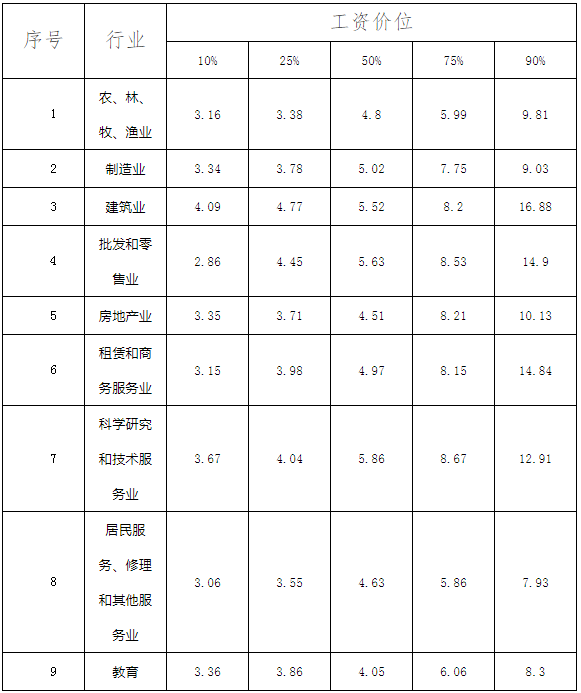 | 序号 | 行业 | 工资价位 | | | | |
|---|---|---|---|---|---|---|
| | | 10% | 25% | 50% | 75% | 90% |
| 1 | 农、林、牧、渔业 | 3.16 | 3.38 | 4.8 | 5.99 | 9.81 |
| 2 | 制造业 | 3.34 | 3.78 | 5.02 | 7.75 | 9.03 |
| 3 | 建筑业 | 4.09 | 4.77 | 5.52 | 8.2 | 16.88 |
| 4 | 批发和零售业 | 2.86 | 4.45 | 5.63 | 8.53 | 14.9 |
| 5 | 房地产业 | 3.35 | 3.71 | 4.51 | 8.21 | 10.13 |
| 6 | 租赁和商务服务业 | 3.15 | 3.98 | 4.97 | 8.15 | 14.84 |
| 7 | 科学研究和技术服务业 | 3.67 | 4.04 | 5.86 | 8.67 | 12.91 |
| 8 | 居民服务、修理和其他服务业 | 3.06 | 3.55 | 4.63 | 5.86 | 7.93 |
| 9 | 教育 | 3.36 | 3.86 | 4.05 | 6.06 | 8.3 |